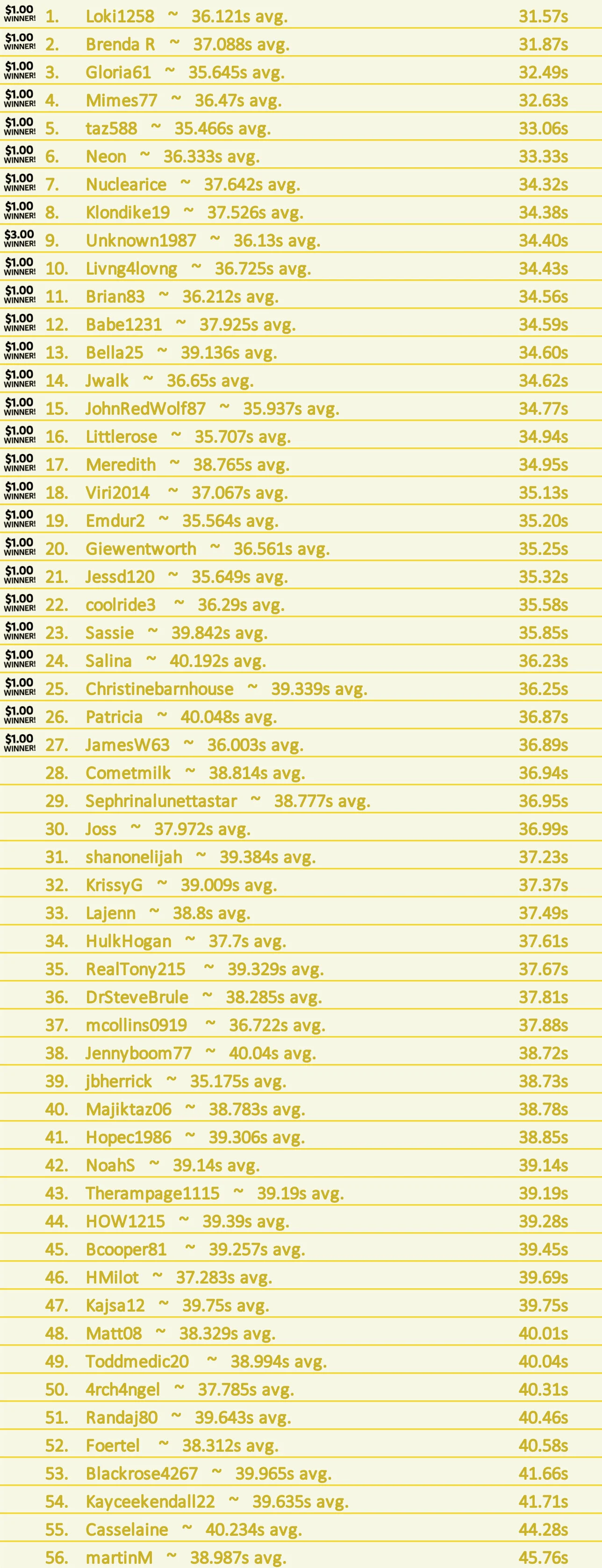 $1.00 WINNER! 1. Loki1258 ~ 36.121s avg. 31.57s
$1.00 WINNER! 2. Brenda R ~ 37.088s avg. 31.87s
$1.00 WINNER! 3. Gloria61 ~ 35.645s avg. 32.49s
$1.00 WINNER! 4. Mimes77 ~ 36.47s avg. 32.63s
$1.00 WINNER! 5. taz588 ~ 35.466s avg. 33.06s
$1.00 WINNER! 6. Neon ~ 36.333s avg. 33.33s
$1.00 WINNER! 7. Nuclearice ~ 37.642s avg. 34.32s
$1.00 WINNER! 8. Klondike19 ~ 37.526s avg. 34.38s
$3.00 WINNER! 9. Unknown1987 ~ 36.13s avg. 34.40s
$1.00 WINNER! 10. Livng4lovng ~ 36.725s avg. 34.43s
$1.00 WINNER! 11. Brian83 ~ 36.212s avg. 34.56s
$1.00 WINNER! 12. Babe1231 ~ 37.925s avg. 34.59s
$1.00 WINNER! 13. Bella25 ~ 39.136s avg. 34.60s
$1.00 WINNER! 14. Jwalk ~ 36.65s avg. 34.62s
$1.00 WINNER! 15. JohnRedWolf87 ~ 35.937s avg. 34.77s
$1.00 WINNER! 16. Littlerose ~ 35.707s avg. 34.94s
$1.00 WINNER! 17. Meredith ~ 38.765s avg. 34.95s
$1.00 WINNER! 18. Viri2014 ~ 37.067s avg. 35.13s
$1.00 WINNER! 19. Emdur2 ~ 35.564s avg. 35.20s
$1.00 WINNER! 20. Giewentworth ~ 36.561s avg. 35.25s
$1.00 WINNER! 21. Jessd120 ~ 35.649s avg. 35.32s
$1.00 WINNER! 22. coolride3 ~ 36.29s avg. 35.58s
$1.00 WINNER! 23. Sassie ~ 39.842s avg. 35.85s
$1.00 WINNER! 24. Salina ~ 40.192s avg. 36.23s
$1.00 WINNER! 25. Christinebarnhouse ~ 39.339s avg. 36.25s
$1.00 WINNER! 26. Patricia ~ 40.048s avg. 36.87s
$1.00 WINNER! 27. JamesW63 ~ 36.003s avg. 36.89s
28. Cometmilk ~ 38.814s avg. 36.94s
29. Sephrinalunettastar ~ 38.777s avg. 36.95s
30. Joss ~ 37.972s avg. 36.99s
31. shanonelijah ~ 39.384s avg. 37.23s
32. KrissyG ~ 39.009s avg. 37.37s
33. Lajenn ~ 38.8s avg. 37.49s
34. HulkHogan ~ 37.7s avg. 37.61s
35. RealTony215 ~ 39.329s avg. 37.67s
36. DrSteveBrule ~ 38.285s avg. 37.81s
37. mcollins0919 ~ 36.722s avg. 37.88s
38. Jennyboom77 ~ 40.04s avg. 38.72s
39. jbherrick ~ 35.175s avg. 38.73s
40. Majiktaz06 ~ 38.783s avg. 38.78s
41. Hopec1986 ~ 39.306s avg. 38.85s
42. NoahS ~ 39.14s avg. 39.14s
43. Therampage1115 ~ 39.19s avg. 39.19s
44. HOW1215 ~ 39.39s avg. 39.28s
45. Bcooper81 ~ 39.257s avg. 39.45s
46. HMilot ~ 37.283s avg. 39.69s
47. Kajsa12 ~ 39.75s avg. 39.75s
48. Matt08 ~ 38.329s avg. 40.01s
49. Toddmedic20 ~ 38.994s avg. 40.04s
50. 4rch4ngel ~ 37.785s avg. 40.31s
51. Randaj80 ~ 39.643s avg. 40.46s
52. Foertel ~ 38.312s avg. 40.58s
53. Blackrose4267 ~ 39.965s avg. 41.66s
54. Kayceekendall22 ~ 39.635s avg. 41.71s
55. Casselaine ~ 40.234s avg. 44.28s
56. martinM ~ 38.987s avg. 45.76s